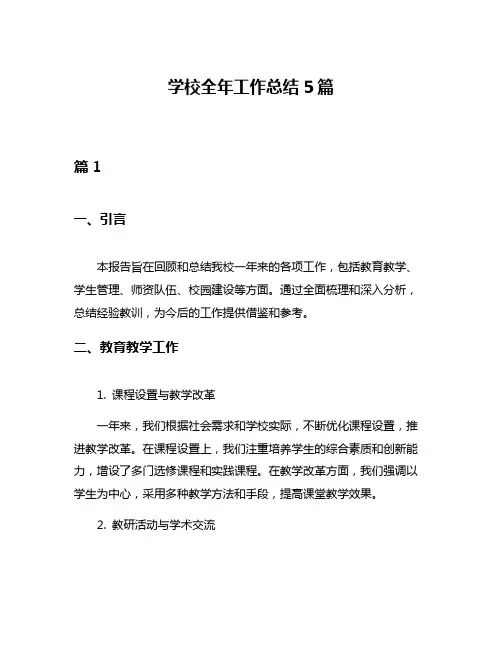 学校全年工作总结 5 篇

篇 1

一、引言

本报告旨在回顾和总结我校一年来的各项工作，包括教育教学、学生管理、师资队伍、校园建设等方面。通过全面梳理和深入分析，总结经验教训，为今后的工作提供借鉴和参考。

二、教育教学工作

1. 课程设置与教学改革

一年来，我们根据社会需求和学校实际，不断优化课程设置，推进教学改革。在课程设置上，我们注重培养学生的综合素质和创新能力，增设了多门选修课程和实践课程。在教学改革方面，我们强调以学生为中心，采用多种教学方法和手段，提高课堂教学效果。

2. 教研活动与学术交流